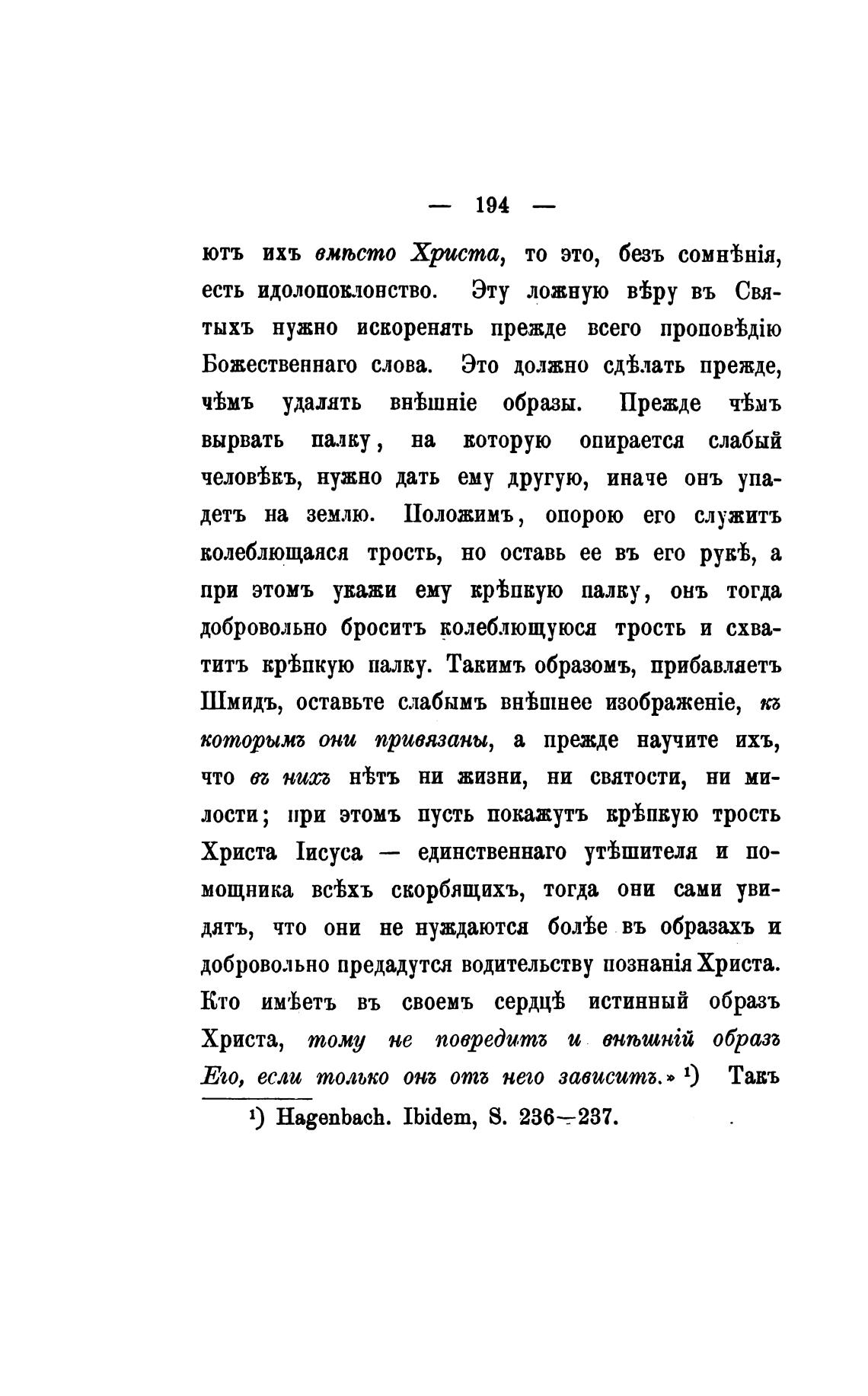 — 194 —

ютъ ихъ вмѣсто Христа, то это, безъ сомнѣнія, есть идолопоклонство. Эту ложную вѣру въ Святыхъ нужно искоренять прежде всего проповѣдію Божественнаго слова. Это должно сдѣлать прежде, чѣмъ удалять внѣшніе образы. Прежде чѣмъ вырвать палку, на которую опирается слабый человѣкъ, нужно дать ему другую, иначе онъ упадетъ на землю. Положимъ, опорою его служитъ колеблющаяся трость, но оставь ее въ его рукѣ, а при этомъ укажи ему крѣпкую палку, онъ тогда добровольно броситъ колеблющуюся трость и схватитъ крѣпкую палку. Такимъ образомъ, прибавляетъ Шмидъ, оставьте слабымъ внѣшнее изображеніе, къ которымъ они привязаны, а прежде научите ихъ, что въ нихъ нѣтъ ни жизни, ни святости, ни милости; при этомъ пусть покажутъ крѣпкую трость Христа Іисуса — единственнаго утѣшителя и помощника всѣхъ скорбящихъ, тогда они сами увидятъ, что они не нуждаются болѣе въ образахъ и добровольно предадутся водительству познанія Христа. Кто имѣетъ въ своемъ сердцѣ истинный образъ Христа, тому не повредитъ и внѣшній образъ Его, если только онъ отъ него зависитъ.» ¹) Такъ

¹) Hagenbach. Ibidem, S. 236—237.